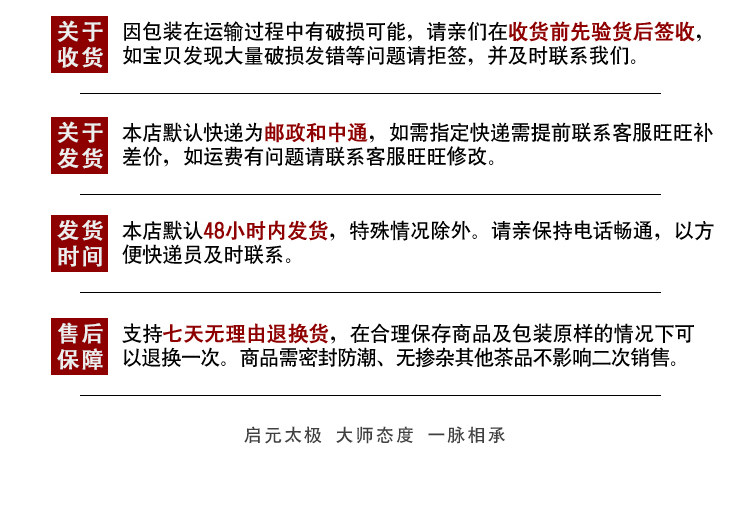 关于收货 因包装在运输过程中有破损可能，请亲们在收货前先验货后签收，如宝贝发现大量破损发错等问题请拒签，并及时联系我们。

关于发货 本店默认快递为邮政和中通，如需指定快递需提前联系客服旺旺补差价，如运费有问题请联系客服旺旺修改。

发货时间 本店默认48小时内发货，特殊情况除外。请亲保持电话畅通，以方便快递员及时联系。

售后保障 支持七天无理由退换货，在合理保存商品及包装原样的情况下可以退换一次。商品需密封防潮、无掺杂其他茶品不影响二次销售。

启元太极 大师态度 一脉相承